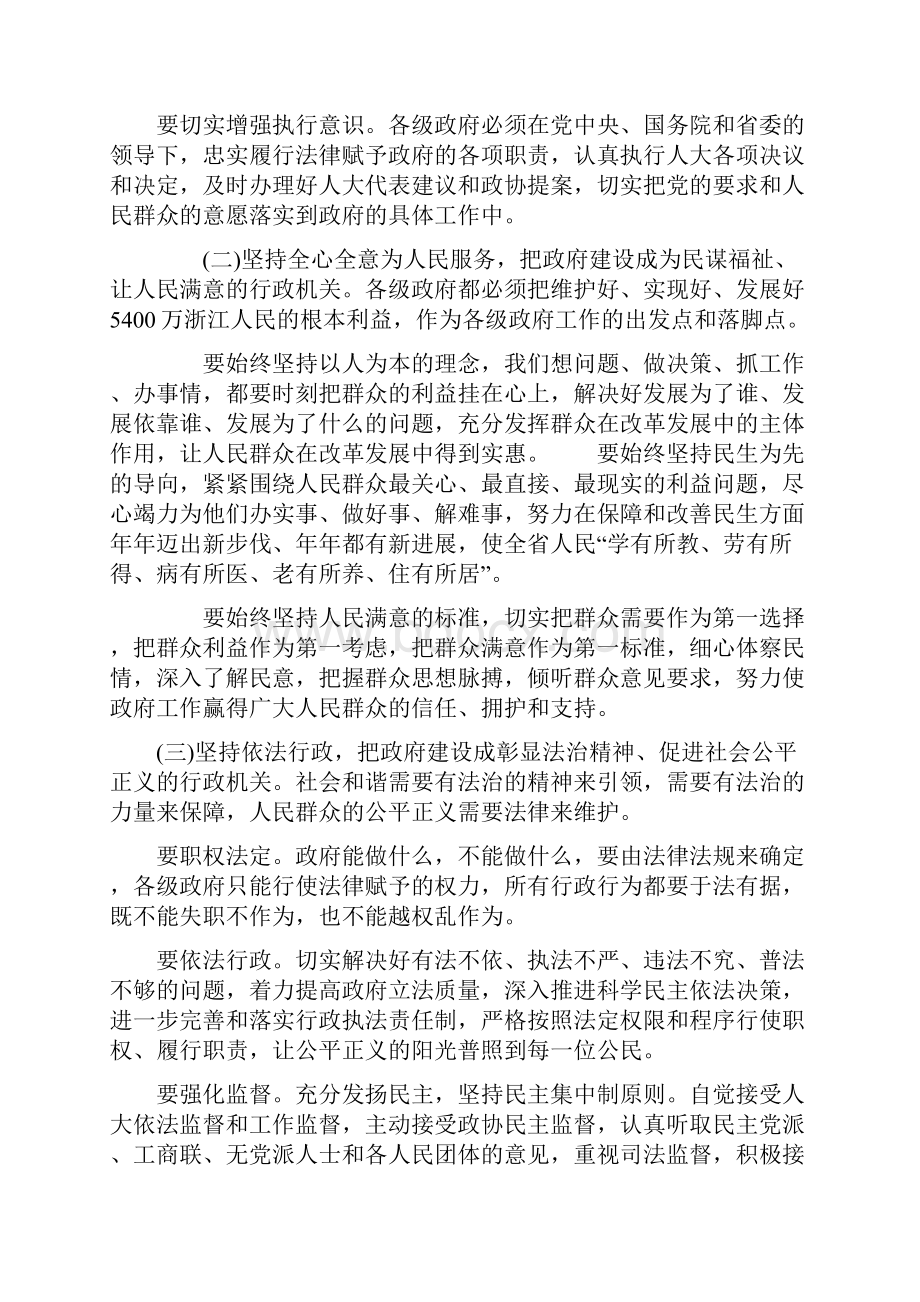 要切实增强执行意识。各级政府必须在党中央、国务院和省委的领导下，忠实履行法律赋予政府的各项职责，认真执行人大各项决议和决定，及时办理好人大代表建议和政协提案，切实把党的要求和人民群众的意愿落实到政府的具体工作中。

(二)坚持全心全意为人民服务，把政府建设成为民谋福祉、让人民满意的行政机关。各级政府都必须把维护好、实现好、发展好5400万浙江人民的根本利益，作为各级政府工作的出发点和落脚点。

要始终坚持以人为本的理念，我们想问题、做决策、抓工作、办事情，都要时刻把群众的利益挂在心上，解决好发展为了谁、发展依靠谁、发展为了什么的问题，充分发挥群众在改革发展中的主体作用，让人民群众在改革发展中得到实惠。 要始终坚持民生为先的导向，紧紧围绕人民群众最关心、最直接、最现实的利益问题，尽心竭力为他们办实事、做好事、解难事，努力在保障和改善民生方面年年迈出新步伐、年年都有新进展，使全省人民“学有所教、劳有所得、病有所医、老有所养、住有所居”。

要始终坚持人民满意的标准，切实把群众需要作为第一选择，把群众利益作为第一考虑，把群众满意作为第一标准，细心体察民情，深入了解民意，把握群众思想脉搏，倾听群众意见要求，努力使政府工作赢得广大人民群众的信任、拥护和支持。

(三)坚持依法行政，把政府建设成彰显法治精神、促进社会公平正义的行政机关。社会和谐需要有法治的精神来引领，需要有法治的力量来保障，人民群众的公平正义需要法律来维护。

要职权法定。政府能做什么，不能做什么，要由法律法规来确定，各级政府只能行使法律赋予的权力，所有行政行为都要于法有据，既不能失职不作为，也不能越权乱作为。

要依法行政。切实解决好有法不依、执法不严、违法不究、普法不够的问题，着力提高政府立法质量，深入推进科学民主依法决策，进一步完善和落实行政执法责任制，严格按照法定权限和程序行使职权、履行职责，让公平正义的阳光普照到每一位公民。

要强化监督。充分发扬民主，坚持民主集中制原则。自觉接受人大依法监督和工作监督，主动接受政协民主监督，认真听取民主党派、工商联、无党派人士和各人民团体的意见，重视司法监督，积极接